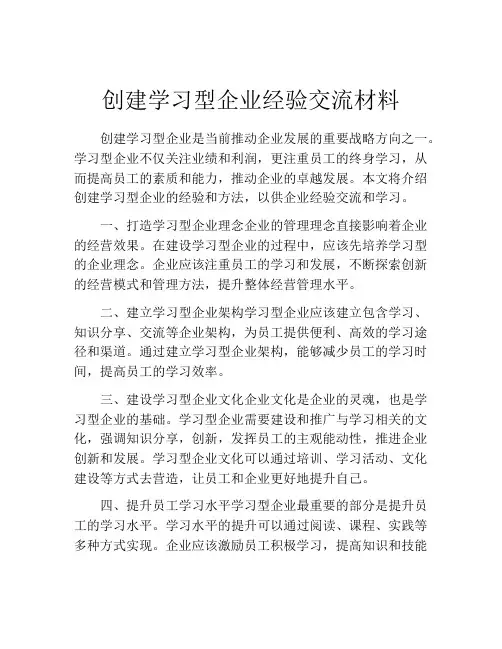 创建学习型企业经验交流材料

创建学习型企业是当前推动企业发展的重要战略方向之一。学习型企业不仅关注业绩和利润，更注重员工的终身学习，从而提高员工的素质和能力，推动企业的卓越发展。本文将介绍创建学习型企业的经验和方法，以供企业经验交流和学习。

一、打造学习型企业理念企业的管理理念直接影响着企业的经营效果。在建设学习型企业的过程中，应该先培养学习型的企业理念。企业应该注重员工的学习和发展，不断探索创新的经营模式和管理方法，提升整体经营管理水平。

二、建立学习型企业架构学习型企业应该建立包含学习、知识分享、交流等企业架构，为员工提供便利、高效的学习途径和渠道。通过建立学习型企业架构，能够减少员工的学习时间，提高员工的学习效率。

三、建设学习型企业文化企业文化是企业的灵魂，也是学习型企业的基础。学习型企业需要建设和推广与学习相关的文化，强调知识分享，创新，发挥员工的主观能动性，推进企业创新和发展。学习型企业文化可以通过培训、学习活动、文化建设等方式去营造，让员工和企业更好地提升自己。

四、提升员工学习水平学习型企业最重要的部分是提升员工的学习水平。学习水平的提升可以通过阅读、课程、实践等多种方式实现。企业应该激励员工积极学习，提高知识和技能